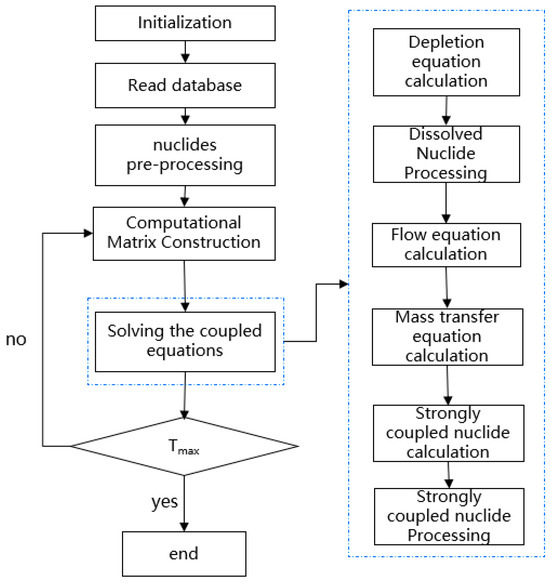 Initialization

Read database

nuclides pre-processing

Computational Matrix Construction

Solving the coupled equations

no

$T_{max}$

yes

end

Depletion equation calculation

Dissolved Nuclide Processing

Flow equation calculation

Mass transfer equation calculation

Strongly coupled nuclide calculation

Strongly coupled nuclide Processing